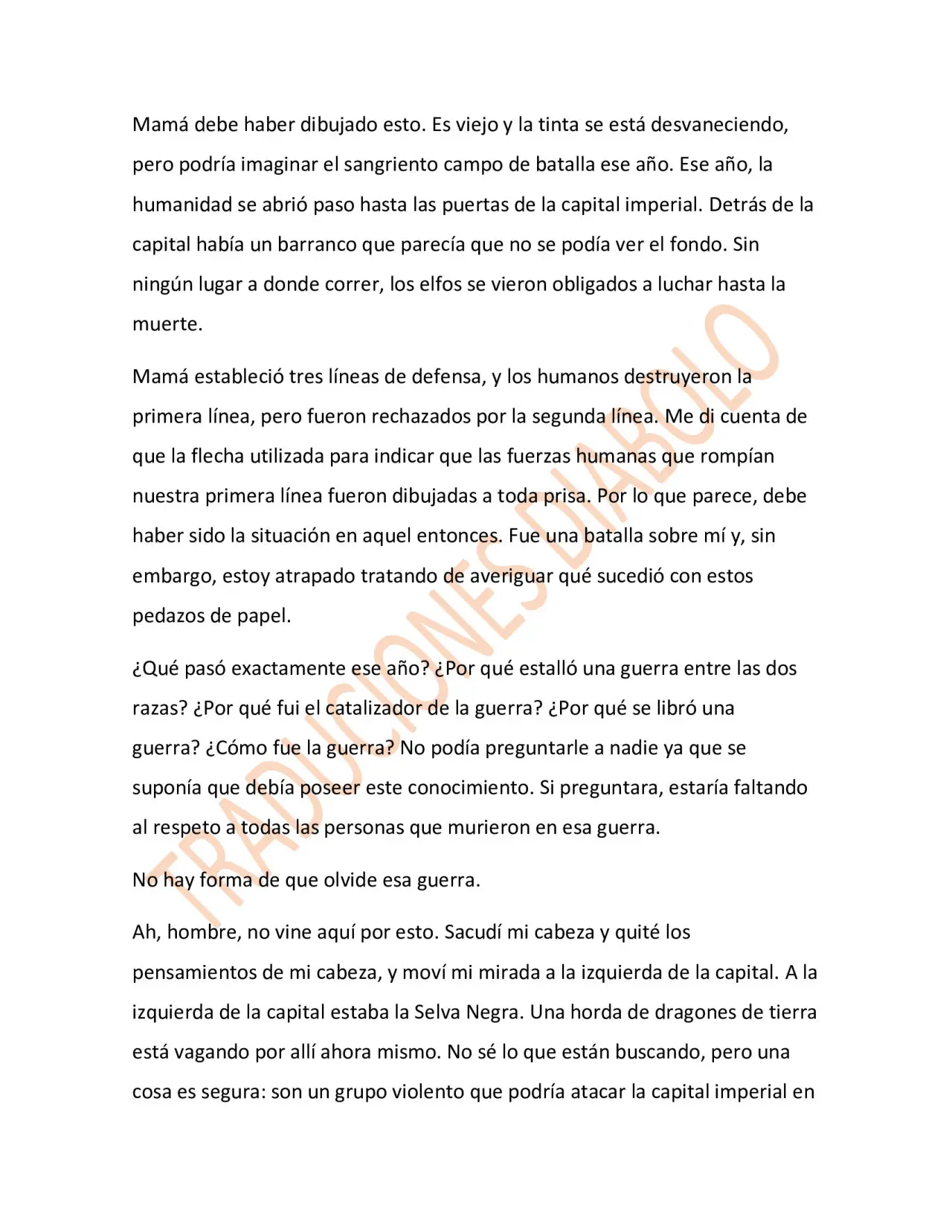 Mamá debe haber dibujado esto. Es viejo y la tinta se está desvaneciendo, pero podría imaginar el sangriento campo de batalla ese año. Ese año, la humanidad se abrió paso hasta las puertas de la capital imperial. Detrás de la capital había un barranco que parecía que no se podía ver el fondo. Sin ningún lugar a donde correr, los elfos se vieron obligados a luchar hasta la muerte.

Mamá estableció tres líneas de defensa, y los humanos destruyeron la primera línea, pero fueron rechazados por la segunda línea. Me di cuenta de que la flecha utilizada para indicar que las fuerzas humanas que rompían nuestra primera línea fueron dibujadas a toda prisa. Por lo que parece, debe haber sido la situación en aquel entonces. Fue una batalla sobre mí y, sin embargo, estoy atrapado tratando de averiguar qué sucedió con estos pedazos de papel.

¿Qué pasó exactamente ese año? ¿Por qué estalló una guerra entre las dos razas? ¿Por qué fui el catalizador de la guerra? ¿Por qué se libró una guerra? ¿Cómo fue la guerra? No podía preguntarle a nadie ya que se suponía que debía poseer este conocimiento. Si preguntara, estaría faltando al respeto a todas las personas que murieron en esa guerra.

No hay forma de que olvide esa guerra.

Ah, hombre, no vine aquí por esto. Sacudí mi cabeza y quité los pensamientos de mi cabeza, y moví mi mirada a la izquierda de la capital. A la izquierda de la capital estaba la Selva Negra. Una horda de dragones de tierra está vagando por allí ahora mismo. No sé lo que están buscando, pero una cosa es segura: son un grupo violento que podría atacar la capital imperial en

TRADUCIONES DIABOLO